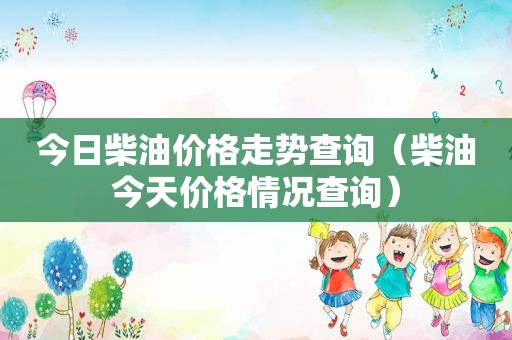 今日柴油价格走势查询（柴油今天价格情况查询）

1 2 ? B